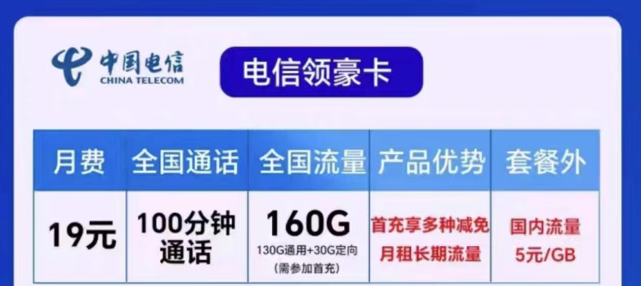 中国电信
CHINA TELECOM

电信领豪卡

| 月费 | 全国通话 | 全国流量 | 产品优势 | 套餐外 |
|---|---|---|---|---|
| 19元 | 100分钟通话 | 160G 130G通用+30G定向 (需参加首充) | 首充享多种减免 月租长期流量 | 国内流量 5元/GB |